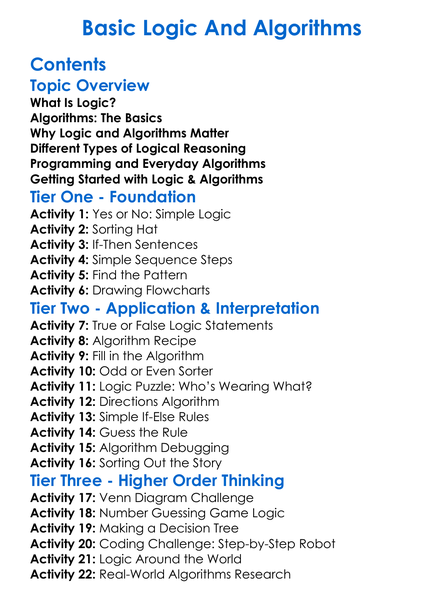 Basic Logic And Algorithms

Contents

Topic Overview

What Is Logic?
Algorithms: The Basics
Why Logic and Algorithms Matter
Different Types of Logical Reasoning
Programming and Everyday Algorithms
Getting Started with Logic & Algorithms

Tier One - Foundation

Activity 1: Yes or No: Simple Logic
Activity 2: Sorting Hat
Activity 3: If-Then Sentences
Activity 4: Simple Sequence Steps
Activity 5: Find the Pattern
Activity 6: Drawing Flowcharts

Tier Two - Application & Interpretation

Activity 7: True or False Logic Statements
Activity 8: Algorithm Recipe
Activity 9: Fill in the Algorithm
Activity 10: Odd or Even Sorter
Activity 11: Logic Puzzle: Who's Wearing What?
Activity 12: Directions Algorithm
Activity 13: Simple If-Else Rules
Activity 14: Guess the Rule
Activity 15: Algorithm Debugging
Activity 16: Sorting Out the Story

Tier Three - Higher Order Thinking

Activity 17: Venn Diagram Challenge
Activity 18: Number Guessing Game Logic
Activity 19: Making a Decision Tree
Activity 20: Coding Challenge: Step-by-Step Robot
Activity 21: Logic Around the World
Activity 22: Real-World Algorithms Research